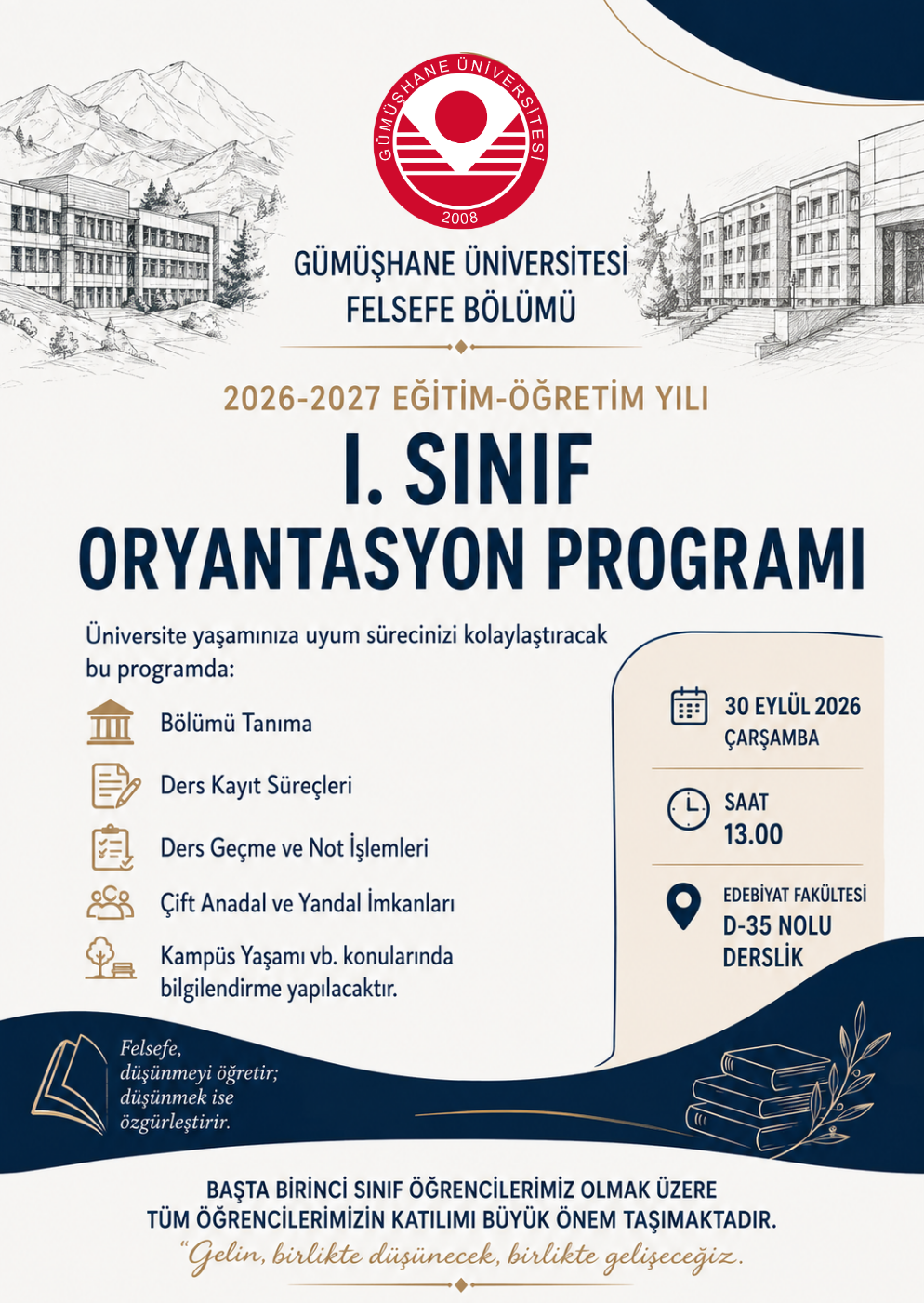 GÜMÜŞHANE ÜNİVERSİTESİ
2008

GÜMÜŞHANE ÜNİVERSİTESİ
FELSEFE BÖLÜMÜ

2026-2027 EĞİTİM-ÖĞRETİM YILI

I. SINIF
ORYANTASYON PROGRAMI

Üniversite yaşamınıza uyum sürecinizi kolaylaştıracak bu programda:

Bölümü Tanıma

Ders Kayıt Süreçleri

Ders Geçme ve Not İşlemleri

Çift Anadal ve Yandal İmkanları

Kampüs Yaşamı vb. konularında bilgilendirme yapılacaktır.

30 EYLÜL 2026
ÇARŞAMBA

SAAT
13.00

EDEBİYAT FAKÜLTESİ
D-35 NOLU
DERSLİK

Felsefe,
düşünmeyi öğretir;
düşünmek ise
özgürleştirir.

BAŞTA BİRİNCİ SINIF ÖĞRENCİLERİMİZ OLMAK ÜZERE
TÜM ÖĞRENCİLERİMİZİN KATILIMI BÜYÜK ÖNEM TAŞIMAKTADIR.

"Gelin, birlikte düşünecek, birlikte gelişeceğiz.